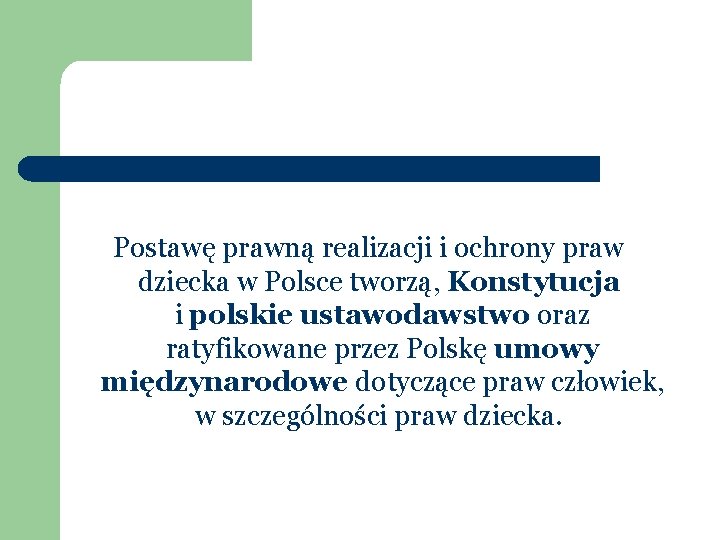 Postawę prawną realizacji i ochrony praw dziecka w Polsce tworzą, Konstytucja i polskie ustawodawstwo oraz ratyfikowane przez Polskę umowy międzynarodowe dotyczące praw człowiek, w szczególności praw dziecka.